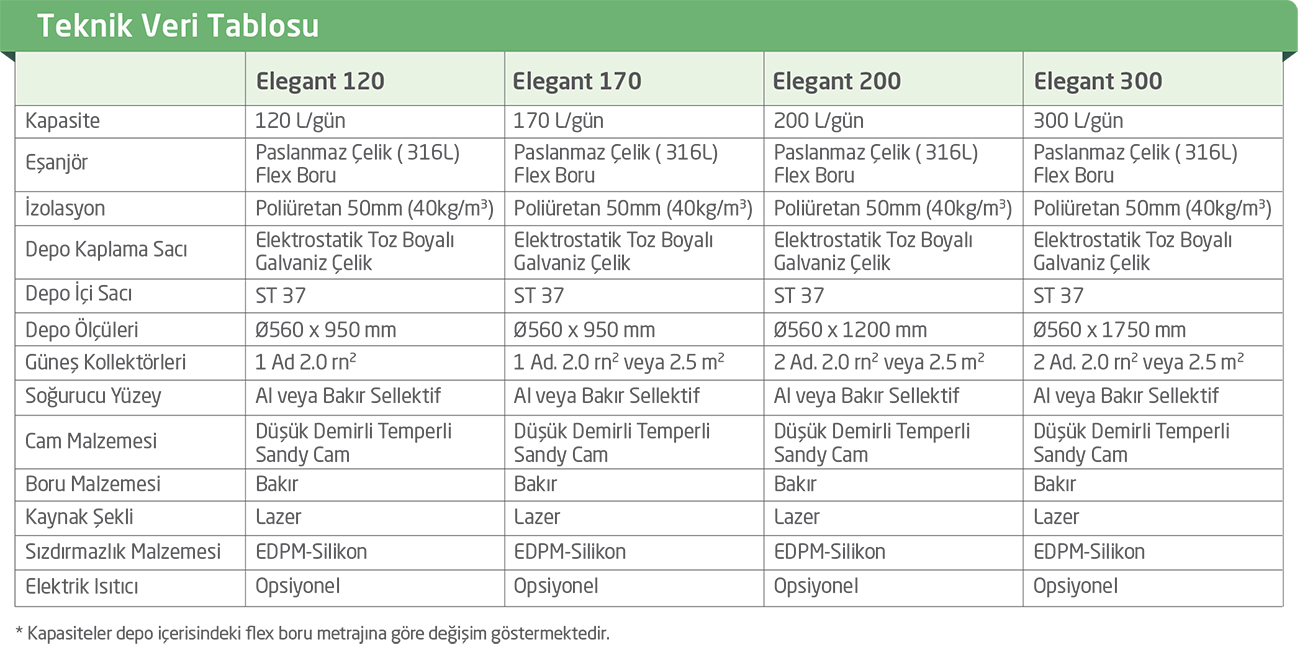 Teknik Veri Tablosu

| | Elegant 120 | Elegant 170 | Elegant 200 | Elegant 300 |
|---|---|---|---|---|
| Kapasite | 120 L/gün | 170 L/gün | 200 L/gün | 300 L/gün |
| Eşanjör | Paslanmaz Çelik ( 316L) Flex Boru | Paslanmaz Çelik ( 316L) Flex Boru | Paslanmaz Çelik ( 316L) Flex Boru | Paslanmaz Çelik ( 316L) Flex Boru |
| İzolasyon | Poliüretan 50mm (40kg/m$^3$) | Poliüretan 50mm (40kg/m$^3$) | Poliüretan 50mm (40kg/m$^3$) | Poliüretan 50mm (40kg/m$^3$) |
| Depo Kaplama Sacı | Elektrostatik Toz Boyalı Galvaniz Çelik | Elektrostatik Toz Boyalı Galvaniz Çelik | Elektrostatik Toz Boyalı Galvaniz Çelik | Elektrostatik Toz Boyalı Galvaniz Çelik |
| Depo İçi Sacı | ST 37 | ST 37 | ST 37 | ST 37 |
| Depo Ölçüleri | Ø560 x 950 mm | Ø560 x 950 mm | Ø560 x 1200 mm | Ø560 x 1750 mm |
| Güneş Kollektörleri | 1 Ad 2.0 rn$^2$ | 1 Ad. 2.0 rn$^2$ veya 2.5 m$^2$ | 2 Ad. 2.0 rn$^2$ veya 2.5 m$^2$ | 2 Ad. 2.0 rn$^2$ veya 2.5 m$^2$ |
| Soğurucu Yüzey | Al veya Bakır Sellektif | Al veya Bakır Sellektif | Al veya Bakır Sellektif | Al veya Bakır Sellektif |
| Cam Malzemesi | Düşük Demirli Temperli Sandy Cam | Düşük Demirli Temperli Sandy Cam | Düşük Demirli Temperli Sandy Cam | Düşük Demirli Temperli Sandy Cam |
| Boru Malzemesi | Bakır | Bakır | Bakır | Bakır |
| Kaynak Şekli | Lazer | Lazer | Lazer | Lazer |
| Sızdırmazlık Malzemesi | EDPM-Silikon | EDPM-Silikon | EDPM-Silikon | EDPM-Silikon |
| Elektrik Isıtıcı | Opsiyonel | Opsiyonel | Opsiyonel | Opsiyonel |

* Kapasiteler depo içerisindeki flex boru metrajına göre değişim göstermektedir.